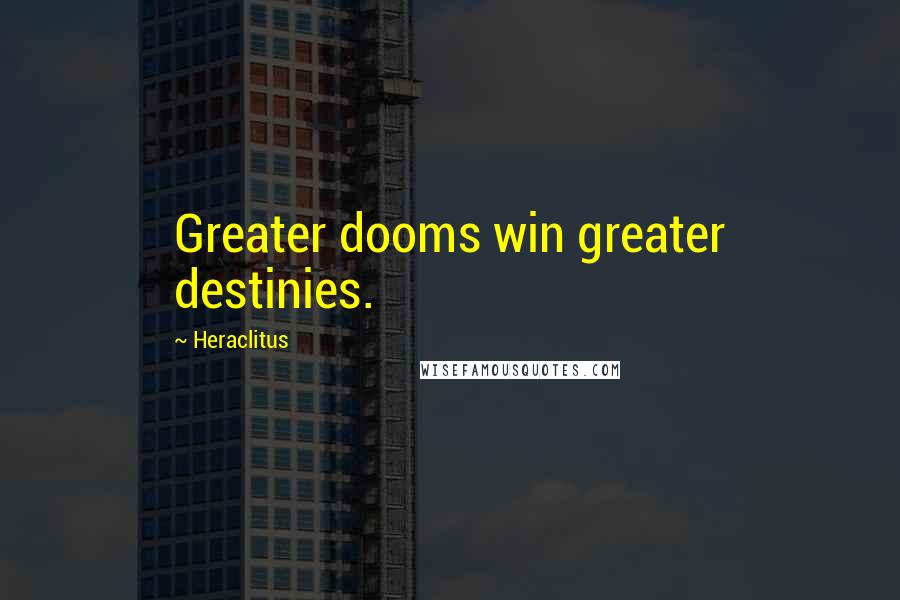 Greater dooms win greater destinies.

~ Heraclitus

WISEFAMOUSQUOTES.COM